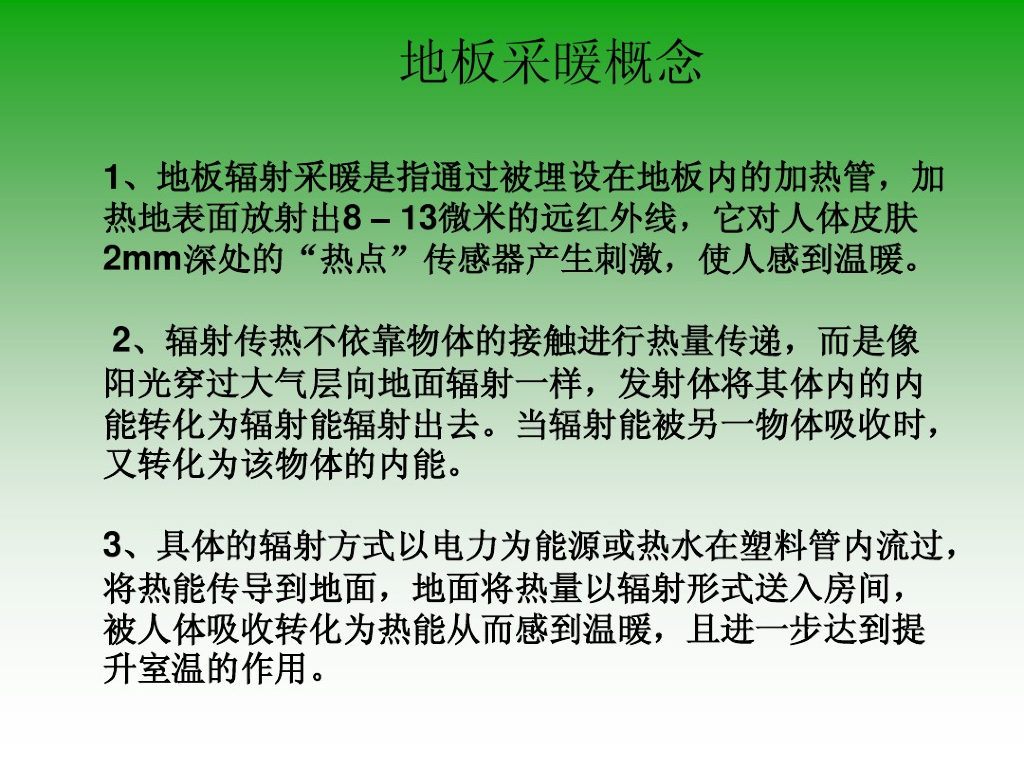 地板采暖概念

1、地板辐射采暖是指通过被埋设在地板内的加热管，加热地表面放射出8 – 13微米的远红外线，它对人体皮肤2mm深处的“热点”传感器产生刺激，使人感到温暖。

2、辐射传热不依靠物体的接触进行热量传递，而是像阳光穿过大气层向地面辐射一样，发射体将其体内的内能转化为辐射能辐射出去。当辐射能被另一物体吸收时，又转化为该物体的内能。

3、具体的辐射方式以电力为能源或热水在塑料管内流过，将热能传导到地面，地面将热量以辐射形式送入房间，被人体吸收转化为热能从而感到温暖，且进一步达到提升室温的作用。